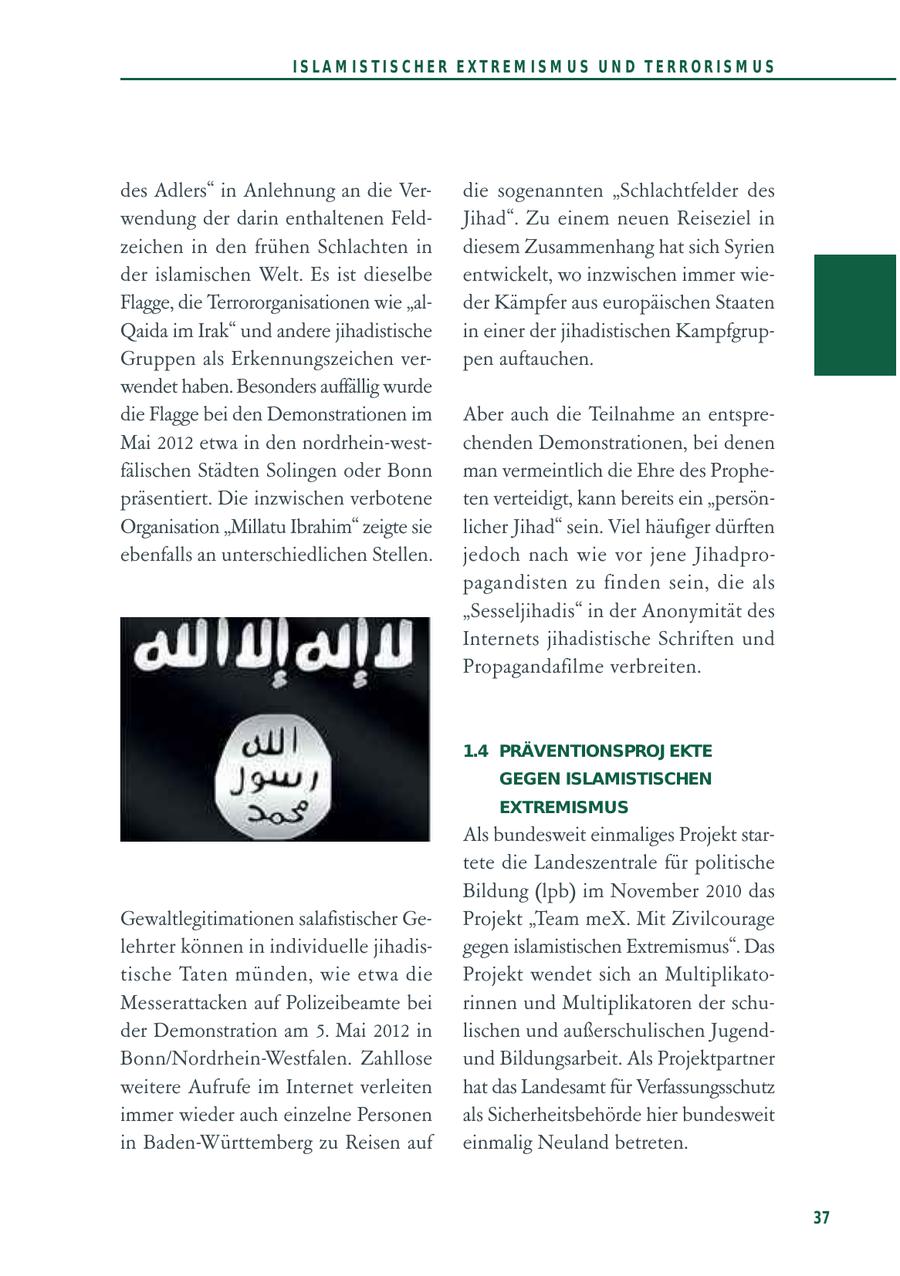 ISLAMISTISCHER EXTREMISMUS UND TERRORISMUS

des Adlers“ in Anlehnung an die Verwendung der darin enthaltenen Feldzeichen in den frühen Schlachten in der islamischen Welt. Es ist dieselbe Flagge, die Terrororganisationen wie „al-Qaida im Irak“ und andere jihadistische Gruppen als Erkennungszeichen verwendet haben. Besonders auffällig wurde die Flagge bei den Demonstrationen im Mai 2012 etwa in den nordrhein-westfälischen Städten Solingen oder Bonn präsentiert. Die inzwischen verbotene Organisation „Millatu Ibrahim“ zeigte sie ebenfalls an unterschiedlichen Stellen.

لا إله إلا الله

الله
رسول
محمد

Gewaltlegitimationen salafistischer Gelehrter können in individuelle jihadistische Taten münden, wie etwa die Messerattacken auf Polizeibeamte bei der Demonstration am 5. Mai 2012 in Bonn/Nordrhein-Westfalen. Zahllose weitere Aufrufe im Internet verleiten immer wieder auch einzelne Personen in Baden-Württemberg zu Reisen auf die sogenannten „Schlachtfelder des Jihad“. Zu einem neuen Reiseziel in diesem Zusammenhang hat sich Syrien entwickelt, wo inzwischen immer wieder Kämpfer aus europäischen Staaten in einer der jihadistischen Kampfgruppen auftauchen.

Aber auch die Teilnahme an entsprechenden Demonstrationen, bei denen man vermeintlich die Ehre des Propheten verteidigt, kann bereits ein „persönlicher Jihad“ sein. Viel häufiger dürften jedoch nach wie vor jene Jihadpropagandisten zu finden sein, die als „Sesseljihadis“ in der Anonymität des Internets jihadistische Schriften und Propagandafilme verbreiten.

1.4 PRÄVENTIONSPROJEKTE GEGEN ISLAMISTISCHEN EXTREMISMUS

Als bundesweit einmaliges Projekt startete die Landeszentrale für politische Bildung (lpb) im November 2010 das Projekt „Team meX. Mit Zivilcourage gegen islamistischen Extremismus“. Das Projekt wendet sich an Multiplikatorinnen und Multiplikatoren der schulischen und außerschulischen Jugend- und Bildungsarbeit. Als Projektpartner hat das Landesamt für Verfassungsschutz als Sicherheitsbehörde hier bundesweit einmalig Neuland betreten.

37